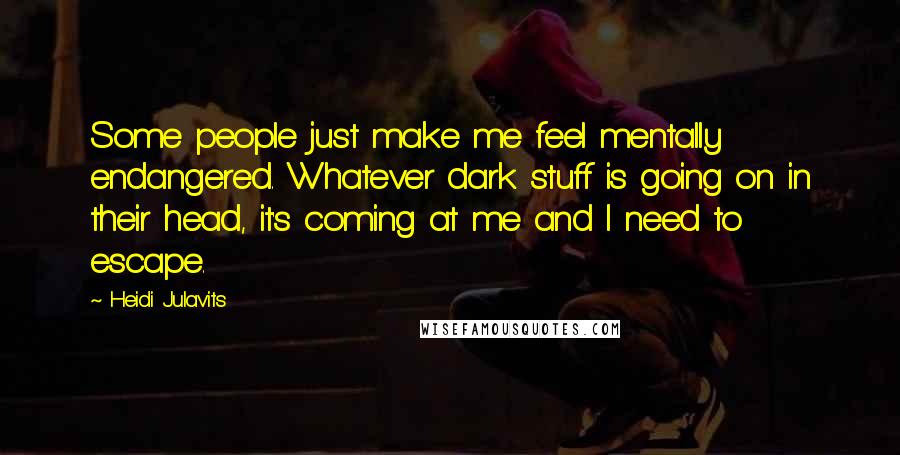 Some people just make me feel mentally endangered. Whatever dark stuff is going on in their head, it's coming at me and I need to escape.

~ Heidi Julavits

WISEFAMOUSQUOTES.COM